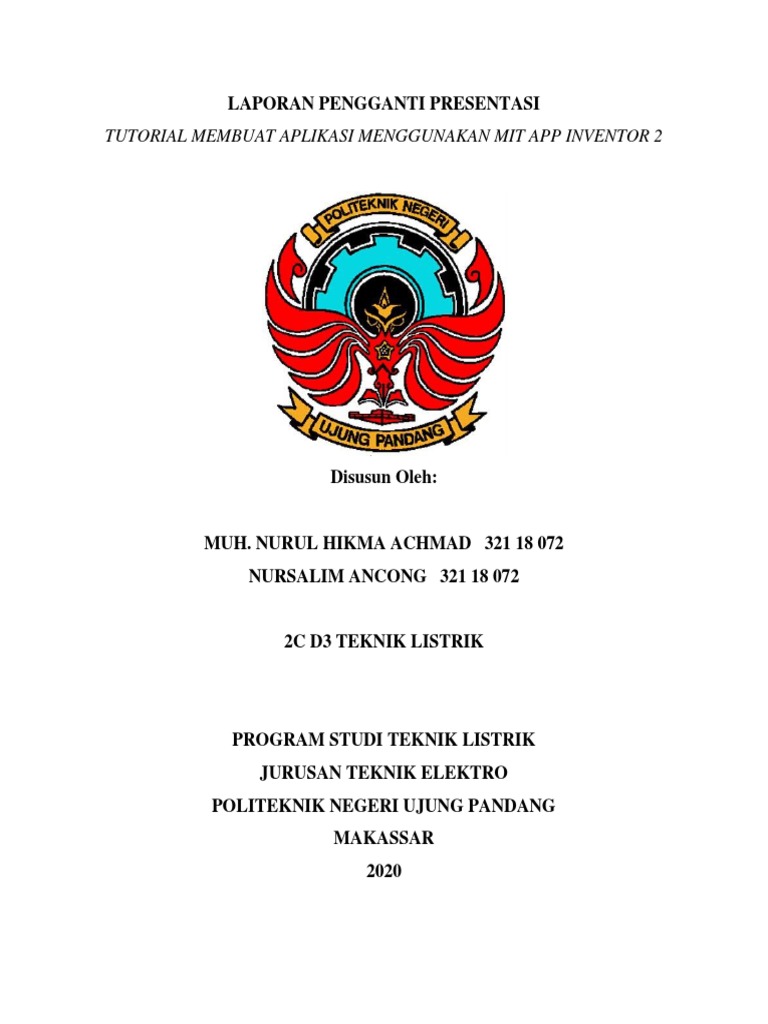 LAPORAN PENGGANTI PRESENTASI

TUTORIAL MEMBUAT APLIKASI MENGGUNAKAN MIT APP INVENTOR 2

POLITEKNIK NEGERI

UJUNG PANDANG

Disusun Oleh:

MUH. NURUL HIKMA ACHMAD 321 18 072

NURSALIM ANCONG 321 18 072

2C D3 TEKNIK LISTRIK

PROGRAM STUDI TEKNIK LISTRIK

JURUSAN TEKNIK ELEKTRO

POLITEKNIK NEGERI UJUNG PANDANG

MAKASSAR

2020